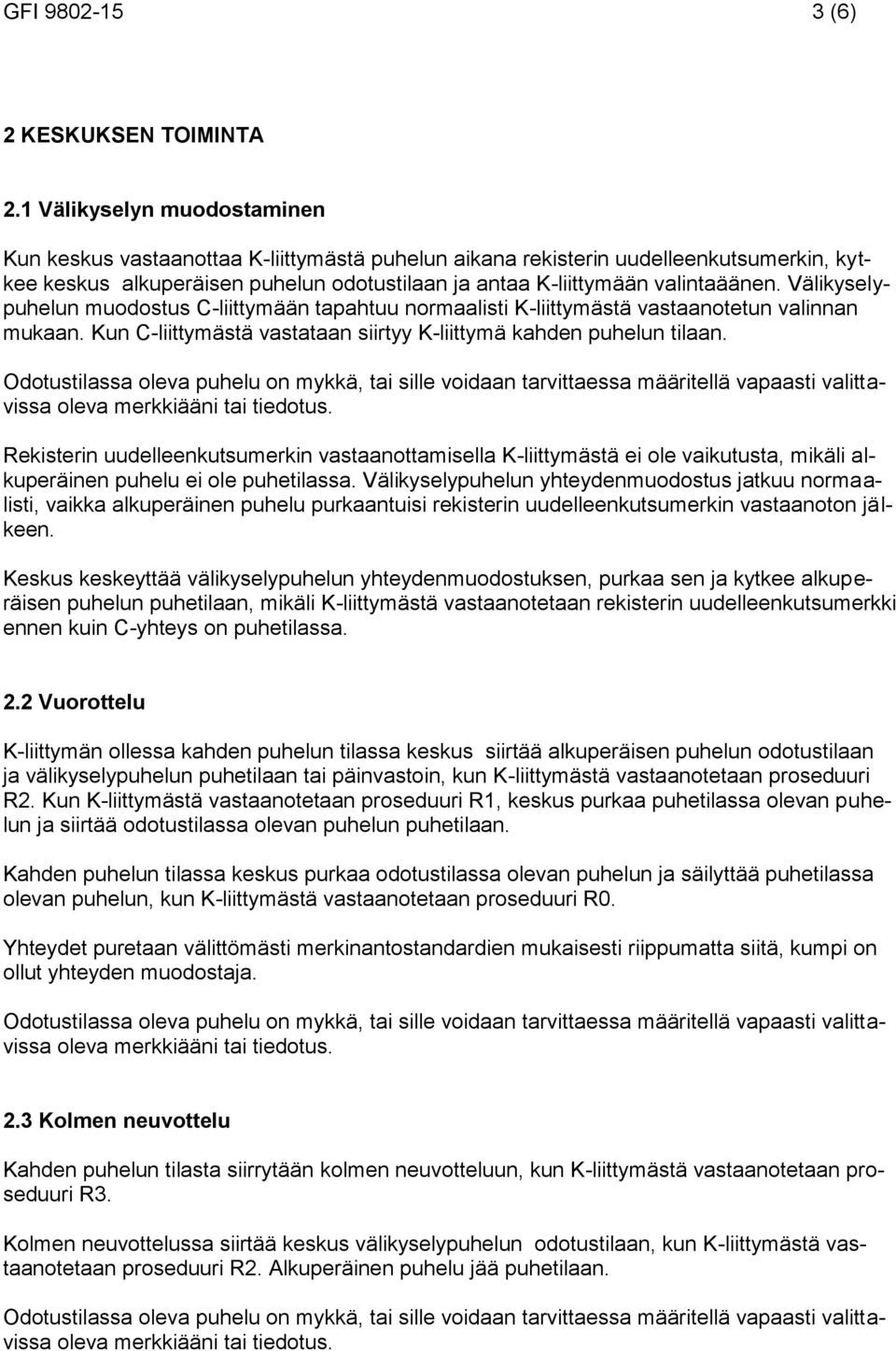 GFI 9802-15 3 (6)

2 KESKUKSEN TOIMINTA

2.1 Välikyselyn muodostaminen

Kun keskus vastaanottaa K-liittymästä puhelun aikana rekisterin uudelleenkutsumerkin, kytkee keskus alkuperäisen puhelun odotustilaan ja antaa K-liittymään valintaäänen. Välikyselypuhelun muodostus C-liittymään tapahtuu normaalisti K-liittymästä vastaanotetun valinnan mukaan. Kun C-liittymästä vastataan siirtyy K-liittymä kahden puhelun tilaan.

Odotustilassa oleva puhelu on mykkä, tai sille voidaan tarvittaessa määritellä vapaasti valittavissa oleva merkkiääni tai tiedotus.

Rekisterin uudelleenkutsumerkin vastaanottamisella K-liittymästä ei ole vaikutusta, mikäli alkuperäinen puhelu ei ole puhetilassa. Välikyselypuhelun yhteydenmuodostus jatkuu normaalisti, vaikka alkuperäinen puhelu purkaantuisi rekisterin uudelleenkutsumerkin vastaanoton jälkeen.

Keskus keskeyttää välikyselypuhelun yhteydenmuodostuksen, purkaa sen ja kytkee alkuperäisen puhelun puhetilaan, mikäli K-liittymästä vastaanotetaan rekisterin uudelleenkutsumerkki ennen kuin C-yhteys on puhetilassa.

2.2 Vuorottelu

K-liittymän ollessa kahden puhelun tilassa keskus siirtää alkuperäisen puhelun odotustilaan ja välikyselypuhelun puhetilaan tai päinvastoin, kun K-liittymästä vastaanotetaan proseduuri R2. Kun K-liittymästä vastaanotetaan proseduuri R1, keskus purkaa puhetilassa olevan puhelun ja siirtää odotustilassa olevan puhelun puhetilaan.

Kahden puhelun tilassa keskus purkaa odotustilassa olevan puhelun ja säilyttää puhetilassa olevan puhelun, kun K-liittymästä vastaanotetaan proseduuri R0.

Yhteydet puretaan välittömästi merkinantostandardien mukaisesti riippumatta siitä, kumpi on ollut yhteyden muodostaja.

Odotustilassa oleva puhelu on mykkä, tai sille voidaan tarvittaessa määritellä vapaasti valittavissa oleva merkkiääni tai tiedotus.

2.3 Kolmen neuvottelu

Kahden puhelun tilasta siirrytään kolmen neuvotteluun, kun K-liittymästä vastaanotetaan proseduuri R3.

Kolmen neuvottelussa siirtää keskus välikyselypuhelun odotustilaan, kun K-liittymästä vastaanotetaan proseduuri R2. Alkuperäinen puhelu jää puhetilaan.

Odotustilassa oleva puhelu on mykkä, tai sille voidaan tarvittaessa määritellä vapaasti valittavissa oleva merkkiääni tai tiedotus.